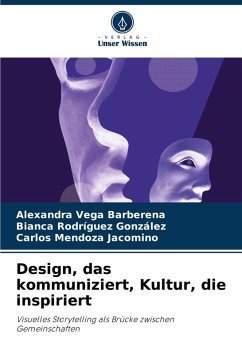 - VERLAG -
Unser Wissen

Alexandra Vega Barberena
Bianca Rodríguez González
Carlos Mendoza Jacomino

Design, das kommuniziert, Kultur, die inspiriert

Visuelles Storytelling als Brücke zwischen Gemeinschaften